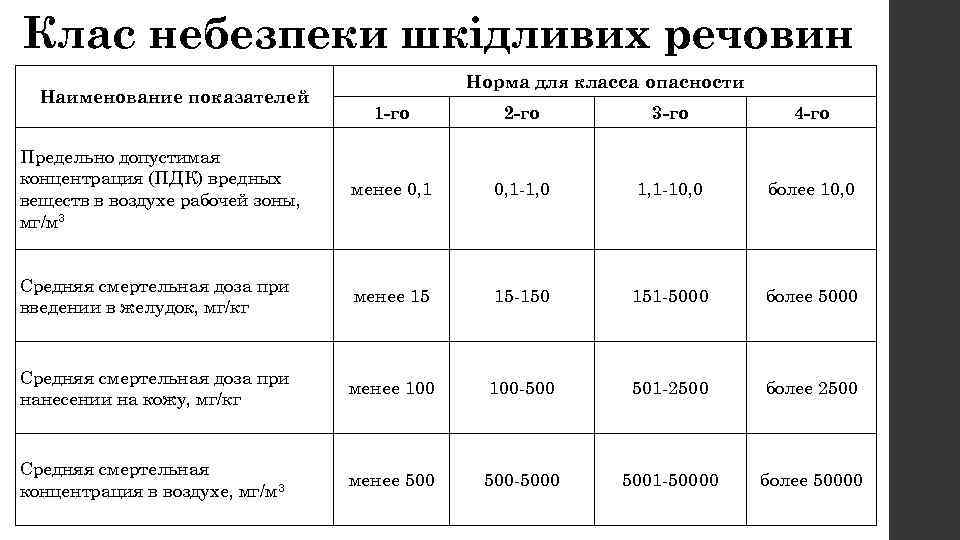 Клас небезпеки шкідливих речовин

| Наименование показателей | Норма для класса опасности | | | |
|---|---|---|---|---|
| | 1-го | 2-го | 3-го | 4-го |
| Предельно допустимая концентрация (ПДК) вредных веществ в воздухе рабочей зоны, мг/м$^3$ | менее 0,1 | 0,1-1,0 | 1,1-10,0 | более 10,0 |
| Средняя смертельная доза при введении в желудок, мг/кг | менее 15 | 15-150 | 151-5000 | более 5000 |
| Средняя смертельная доза при нанесении на кожу, мг/кг | менее 100 | 100-500 | 501-2500 | более 2500 |
| Средняя смертельная концентрация в воздухе, мг/м$^3$ | менее 500 | 500-5000 | 5001-50000 | более 50000 |